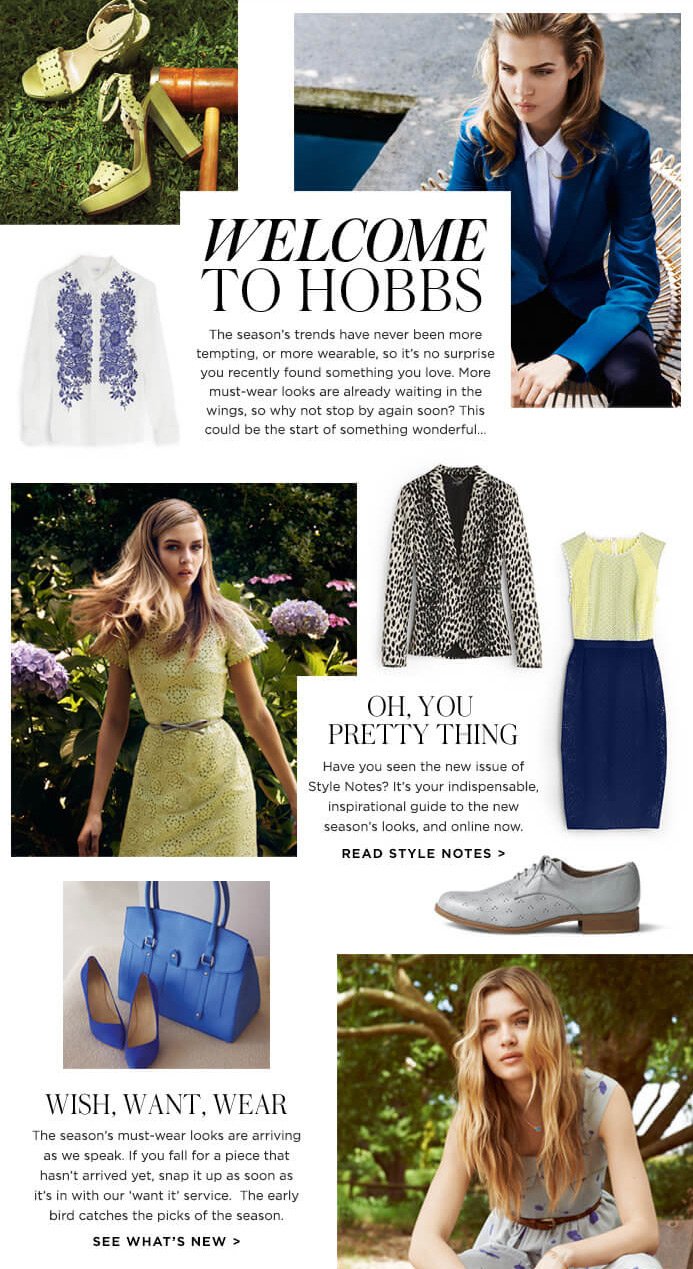 WELCOME TO HOBBS

The season's trends have never been more tempting, or more wearable, so it's no surprise you recently found something you love. More must-wear looks are already waiting in the wings, so why not stop by again soon? This could be the start of something wonderful...

OH, YOU PRETTY THING

Have you seen the new issue of Style Notes? It's your indispensable, inspirational guide to the new season's looks, and online now.

READ STYLE NOTES >

WISH, WANT, WEAR

The season's must-wear looks are arriving as we speak. If you fall for a piece that hasn't arrived yet, snap it up as soon as it's in with our 'want it' service. The early bird catches the picks of the season.

SEE WHAT'S NEW >